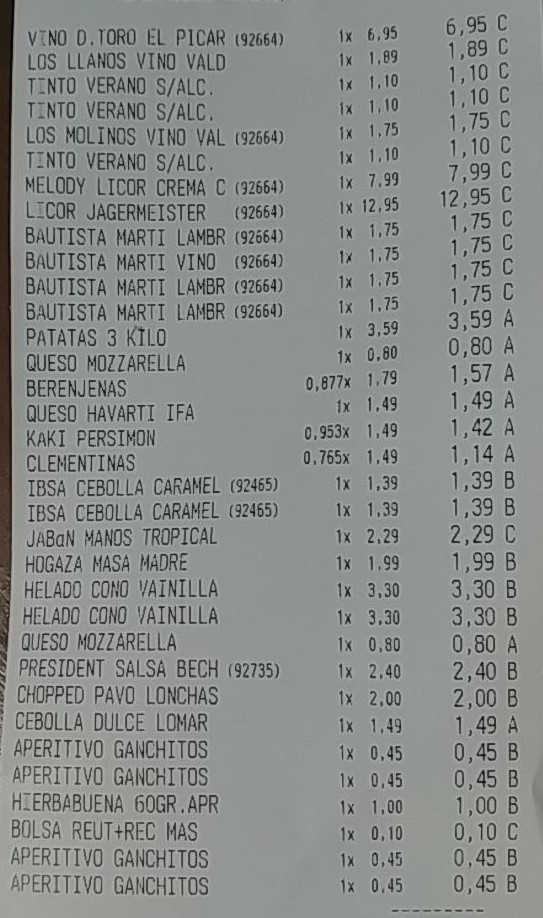 VINO D.TORO EL PICAR (92664) 1x 6,95 6,95 C
LOS LLANOS VINO VALD 1x 1,89 1,89 C
TINTO VERANO S/ALC. 1x 1,10 1,10 C
TINTO VERANO S/ALC. 1x 1,10 1,10 C
LOS MOLINOS VINO VAL (92664) 1x 1,75 1,75 C
TINTO VERANO S/ALC. 1x 1,10 1,10 C
MELODY LICOR CREMA C (92664) 1x 7,99 7,99 C
LICOR JAGERMEISTER (92664) 1x 12,95 12,95 C
BAUTISTA MARTI LAMBR (92664) 1x 1,75 1,75 C
BAUTISTA MARTI VINO (92664) 1x 1,75 1,75 C
BAUTISTA MARTI LAMBR (92664) 1x 1,75 1,75 C
BAUTISTA MARTI LAMBR (92664) 1x 1,75 1,75 C
PATATAS 3 KILO 1x 3,59 3,59 A
QUESO MOZZARELLA 1x 0,80 0,80 A
BERENJENAS 0,877x 1,79 1,57 A
QUESO HAVARTI IFA 1x 1,49 1,49 A
KAKI PERSIMON 0,953x 1,49 1,42 A
CLEMENTINAS 0,765x 1,49 1,14 A
IBSA CEBOLLA CARAMEL (92465) 1x 1,39 1,39 B
IBSA CEBOLLA CARAMEL (92465) 1x 1,39 1,39 B
JABaN MANOS TROPICAL 1x 2,29 2,29 C
HOGAZA MASA MADRE 1x 1,99 1,99 B
HELADO CONO VAINILLA 1x 3,30 3,30 B
HELADO CONO VAINILLA 1x 3,30 3,30 B
QUESO MOZZARELLA 1x 0,80 0,80 A
PRESIDENT SALSA BECH (92735) 1x 2,40 2,40 B
CHOPPED PAVO LONCHAS 1x 2,00 2,00 B
CEBOLLA DULCE LOMAR 1x 1,49 1,49 A
APERITIVO GANCHITOS 1x 0,45 0,45 B
APERITIVO GANCHITOS 1x 0,45 0,45 B
HIERBABUENA 60GR.APR 1x 1,00 1,00 B
BOLSA REUT+REC MAS 1x 0,10 0,10 C
APERITIVO GANCHITOS 1x 0,45 0,45 B
APERITIVO GANCHITOS 1x 0,45 0,45 B
---------